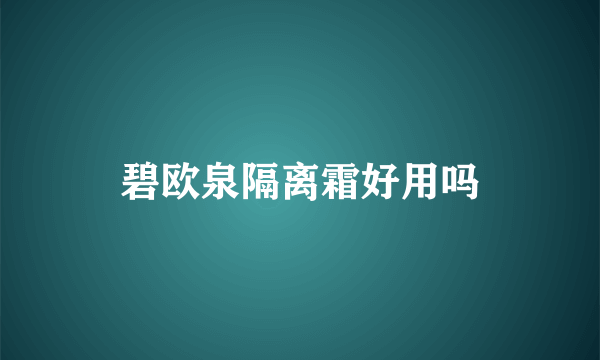 碧欧泉隔离霜好用吗